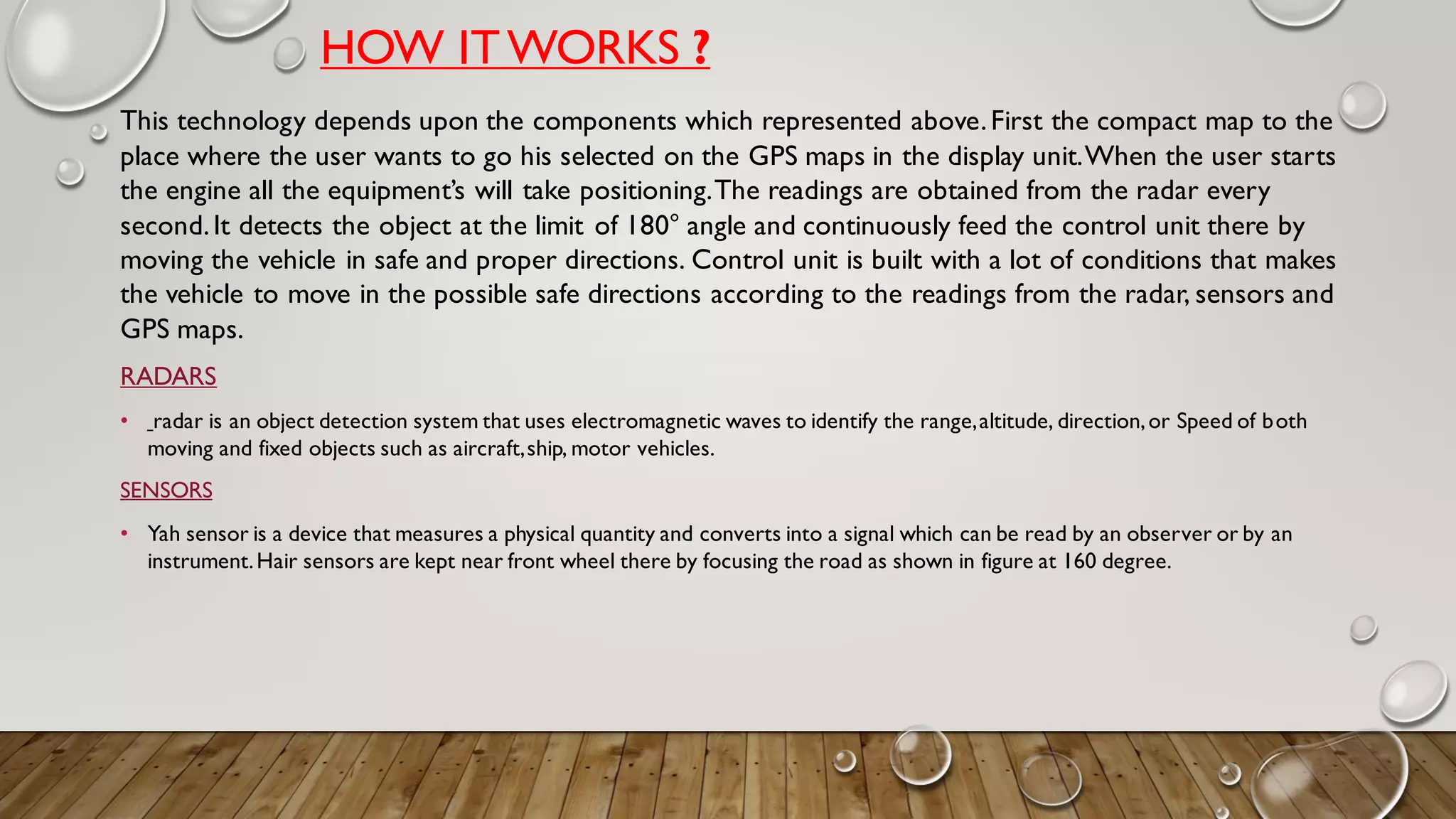 HOW IT WORKS ?

This technology depends upon the components which represented above. First the compact map to the place where the user wants to go his selected on the GPS maps in the display unit. When the user starts the engine all the equipment's will take positioning. The readings are obtained from the radar every second. It detects the object at the limit of 180° angle and continuously feed the control unit there by moving the vehicle in safe and proper directions. Control unit is built with a lot of conditions that makes the vehicle to move in the possible safe directions according to the readings from the radar, sensors and GPS maps.

RADARS

• _radar is an object detection system that uses electromagnetic waves to identify the range, altitude, direction, or Speed of both moving and fixed objects such as aircraft, ship, motor vehicles.

SENSORS

• Yah sensor is a device that measures a physical quantity and converts into a signal which can be read by an observer or by an instrument. Hair sensors are kept near front wheel there by focusing the road as shown in figure at 160 degree.